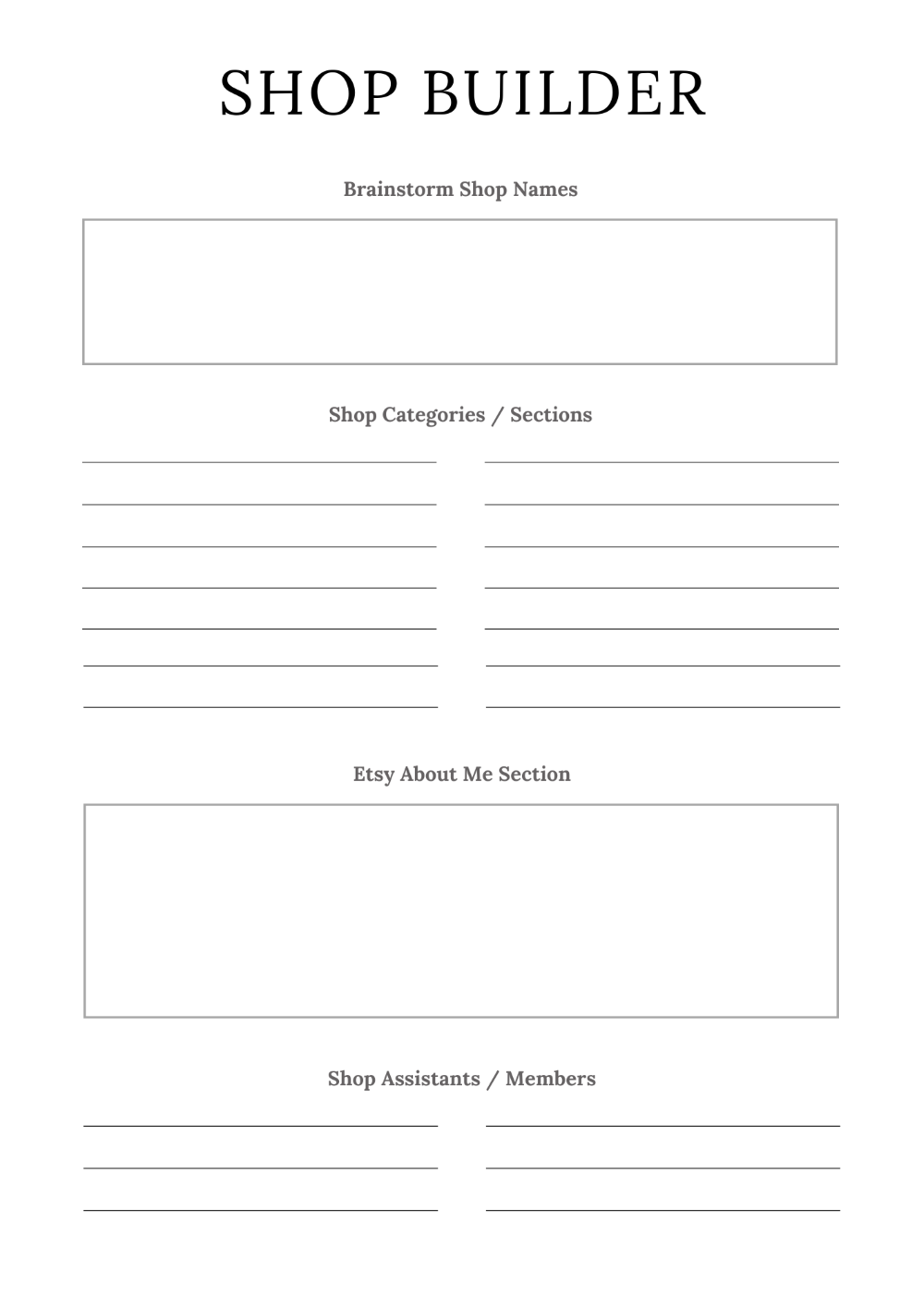 SHOP BUILDER

Brainstorm Shop Names

Shop Categories / Sections

Etsy About Me Section

Shop Assistants / Members